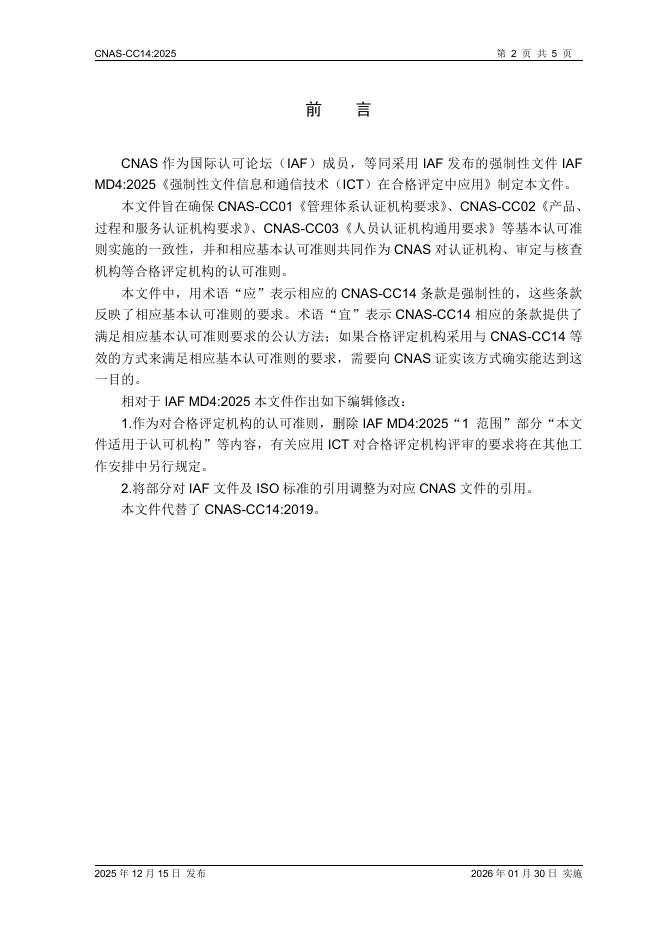 CNAS-CC14:2025

第 2 页 共 5 页

前 言

CNAS 作为国际认可论坛（IAF）成员，等同采用 IAF 发布的强制性文件 IAF MD4:2025《强制性文件信息和通信技术（ICT）在合格评定中应用》制定本文件。

本文件旨在确保 CNAS-CC01《管理体系认证机构要求》、CNAS-CC02《产品、过程和服务认证机构要求》、CNAS-CC03《人员认证机构通用要求》等基本认可准则实施的一致性，并和相应基本认可准则共同作为 CNAS 对认证机构、审定与核查机构等合格评定机构的认可准则。

本文件中，用术语“应”表示相应的 CNAS-CC14 条款是强制性的，这些条款反映了相应基本认可准则的要求。术语“宜”表示 CNAS-CC14 相应的条款提供了满足相应基本认可准则要求的公认方法；如果合格评定机构采用与 CNAS-CC14 等效的方式来满足相应基本认可准则的要求，需要向 CNAS 证实该方式确实能达到这一目的。

相对于 IAF MD4:2025 本文件作出如下编辑修改：

1.作为对合格评定机构的认可准则，删除 IAF MD4:2025“1 范围”部分“本文件适用于认可机构”等内容，有关应用 ICT 对合格评定机构评审的要求将在其他工作安排中另行规定。

2.将部分对 IAF 文件及 ISO 标准的引用调整为对应 CNAS 文件的引用。

本文件代替了 CNAS-CC14:2019。

2025 年 12 月 15 日 发布

2026 年 01 月 30 日 实施